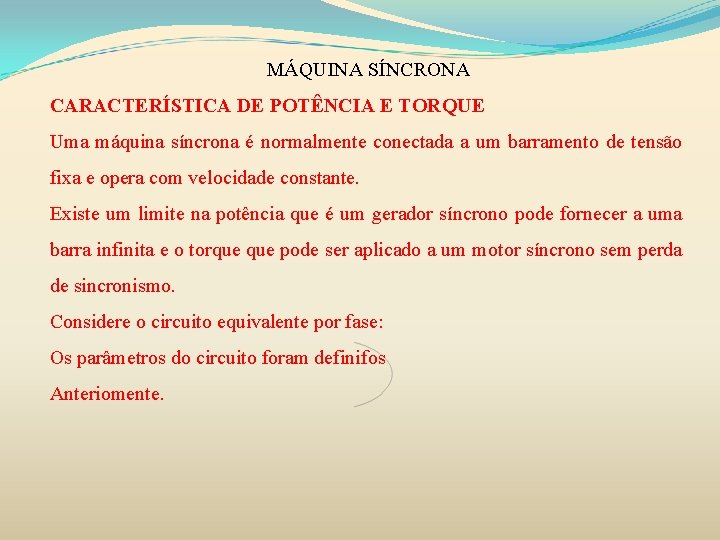 MÁQUINA SÍNCRONA

CARACTERÍSTICA DE POTÊNCIA E TORQUE

Uma máquina síncrona é normalmente conectada a um barramento de tensão fixa e opera com velocidade constante.

Existe um limite na potência que é um gerador síncrono pode fornecer a uma barra infinita e o torque que pode ser aplicado a um motor síncrono sem perda de sincronismo.

Considere o circuito equivalente por fase:

Os parâmetros do circuito foram definifos

Anteriomente.